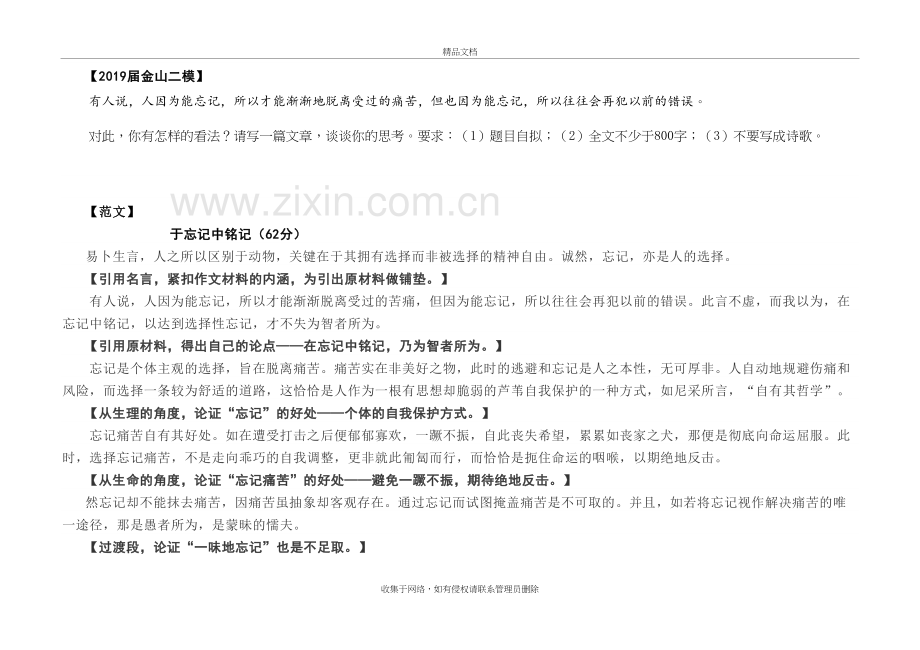 精品文档

【2019届金山二模】

有人说，人因为能忘记，所以才能渐渐地脱离受过的痛苦，但也因为能忘记，所以往往会再犯以前的错误。

对此，你有怎样的看法？请写一篇文章，谈谈你的思考。要求：（1）题目自拟；（2）全文不少于800字；（3）不要写成诗歌。

www.zixin.com.cn

【范文】

于忘记中铭记（62分）

易卜生言，人之所以区别于动物，关键在于其拥有选择而非被选择的精神自由。诚然，忘记，亦是人的选择。

【引用名言，紧扣作文材料的内涵，为引出原材料做铺垫。】

有人说，人因为能忘记，所以才能渐渐脱离受过的苦痛，但因为能忘记，所以往往会再犯以前的错误。此言不虚，而我以为，在忘记中铭记，以达到选择性忘记，才不失为智者所为。

【引用原材料，得出自己的论点——在忘记中铭记，乃为智者所为。】

忘记是个体主观的选择，旨在脱离痛苦。痛苦实在非美好之物，此时的逃避和忘记是人之本性，无可厚非。人自动地规避伤痛和风险，而选择一条较为舒适的道路，这恰恰是人作为一根有思想却脆弱的芦苇自我保护的一种方式，如尼采所言，“自有其哲学”。

【从生理的角度，论证“忘记”的好处——个体的自我保护方式。】

忘记痛苦自有其好处。如在遭受打击之后便郁郁寡欢，一蹶不振，自此丧失希望，累累如丧家之犬，那便是彻底向命运屈服。此时，选择忘记痛苦，不是走向乖巧的自我调整，更非就此匍匐而行，而恰恰是扼住命运的咽喉，以期绝地反击。

【从生命的角度，论证“忘记痛苦”的好处——避免一蹶不振，期待绝地反击。】

然忘记却不能抹去痛苦，因痛苦虽抽象却客观存在。通过忘记而试图掩盖痛苦是不可取的。并且，如若将忘记视作解决痛苦的唯一途径，那是愚者所为，是蒙昧的懦夫。

【过渡段，论证“一味地忘记”也是不足取。】

收集于网络，如有侵权请联系管理员删除